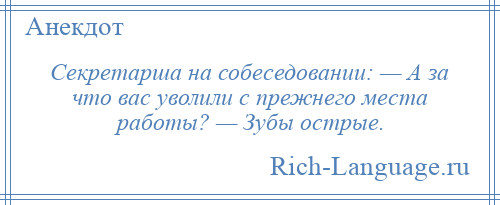 Анекдот

Секретарша на собеседовании: — А за что вас уволили с прежнего места работы? — Зубы острые.

Rich-Language.ru